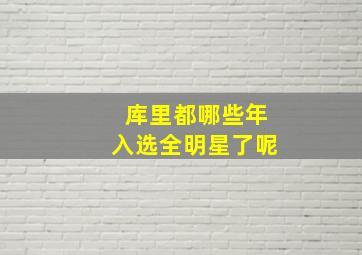 库里都哪些年
入选全明星了呢